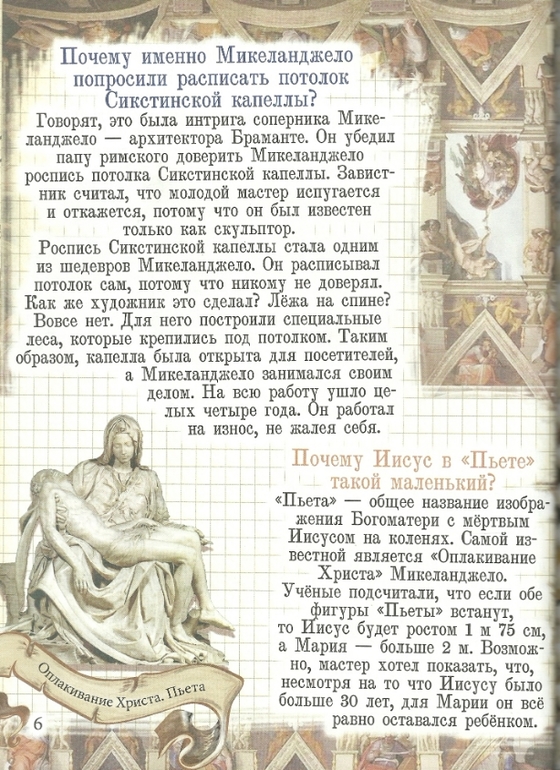 Почему именно Микеланджело попросили расписать потолок Сикстинской капеллы?

Говорят, это была интрига соперника Микеланджело — архитектора Браманте. Он убедил папу римского доверить Микеланджело роспись потолка Сикстинской капеллы. Завистник считал, что молодой мастер испугается и откажется, потому что он был известен только как скульптор.

Роспись Сикстинской капеллы стала одним из шедевров Микеланджело. Он расписывал потолок сам, потому что никому не доверял. Как же художник это сделал? Лёжа на спине? Вовсе нет. Для него построили специальные леса, которые крепились под потолком. Таким образом, капелла была открыта для посетителей, а Микеланджело занимался своим делом. На всю работу ушло целых четыре года. Он работал на износ, не жалея себя.

Почему Иисус в «Пьете» такой маленький?

«Пьета» — общее название изображения Богоматери с мёртвым Иисусом на коленях. Самой известной является «Оплакивание Христа» Микеланджело.

Учёные подсчитали, что если обе фигуры «Пьеты» встанут, то Иисус будет ростом 1 м 75 см, а Мария — больше 2 м. Возможно, мастер хотел показать, что, несмотря на то что Иисусу было больше 30 лет, для Марии он всё равно оставался ребёнком.

Оплакивание Христа. Пьета

6